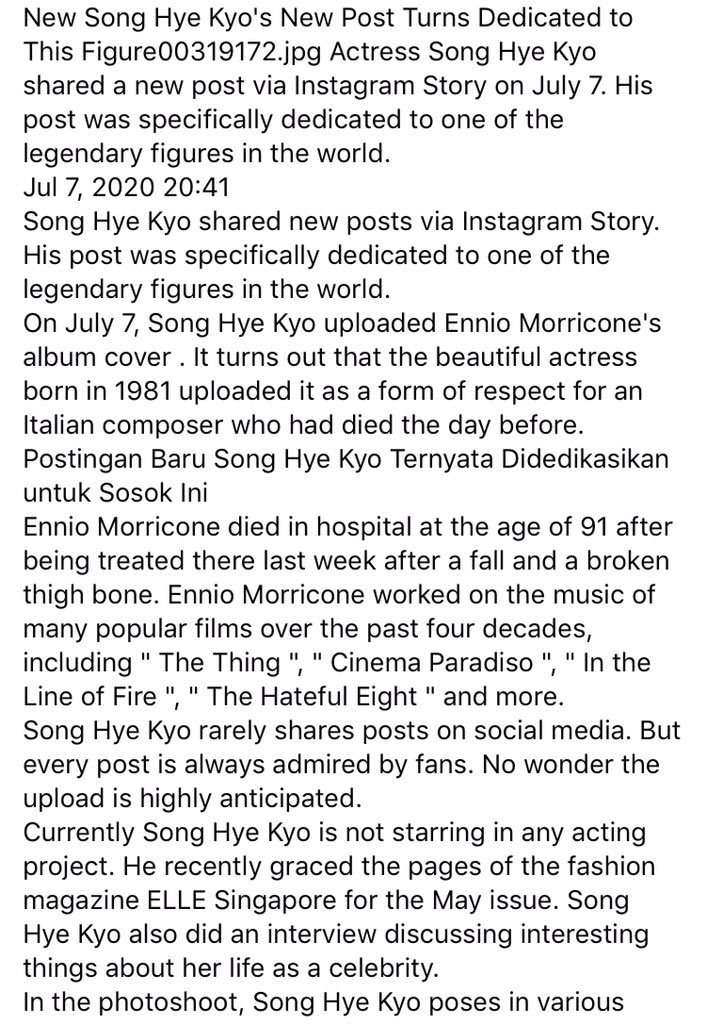 New Song Hye Kyo's New Post Turns Dedicated to This Figure00319172.jpg Actress Song Hye Kyo shared a new post via Instagram Story on July 7. His post was specifically dedicated to one of the legendary figures in the world.
Jul 7, 2020 20:41
Song Hye Kyo shared new posts via Instagram Story. His post was specifically dedicated to one of the legendary figures in the world.
On July 7, Song Hye Kyo uploaded Ennio Morricone's album cover . It turns out that the beautiful actress born in 1981 uploaded it as a form of respect for an Italian composer who had died the day before.
Postingan Baru Song Hye Kyo Ternyata Didedikasikan untuk Sosok Ini
Ennio Morricone died in hospital at the age of 91 after being treated there last week after a fall and a broken thigh bone. Ennio Morricone worked on the music of many popular films over the past four decades, including " The Thing ", " Cinema Paradiso ", " In the Line of Fire ", " The Hateful Eight " and more.
Song Hye Kyo rarely shares posts on social media. But every post is always admired by fans. No wonder the upload is highly anticipated.
Currently Song Hye Kyo is not starring in any acting project. He recently graced the pages of the fashion magazine ELLE Singapore for the May issue. Song Hye Kyo also did an interview discussing interesting things about her life as a celebrity.
In the photoshoot, Song Hye Kyo poses in various